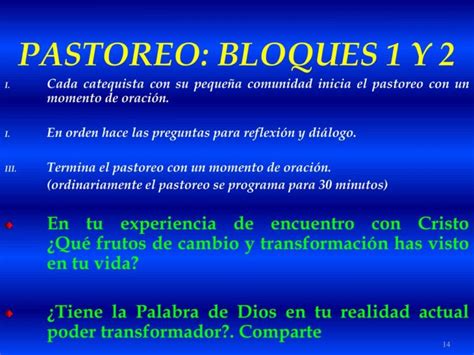 PASTOREO: BLOQUES 1 Y 2

I. Cada catequista con su pequeña comunidad inicia el pastoreo con un momento de oración.

I. En orden hace las preguntas para reflexión y diálogo.

III. Termina el pastoreo con un momento de oración.
(ordinariamente el pastoreo se programa para 30 minutos)

En tu experiencia de encuentro con Cristo ¿Qué frutos de cambio y transformación has visto en tu vida?

¿Tiene la Palabra de Dios en tu realidad actual poder transformador?. Comparte

14